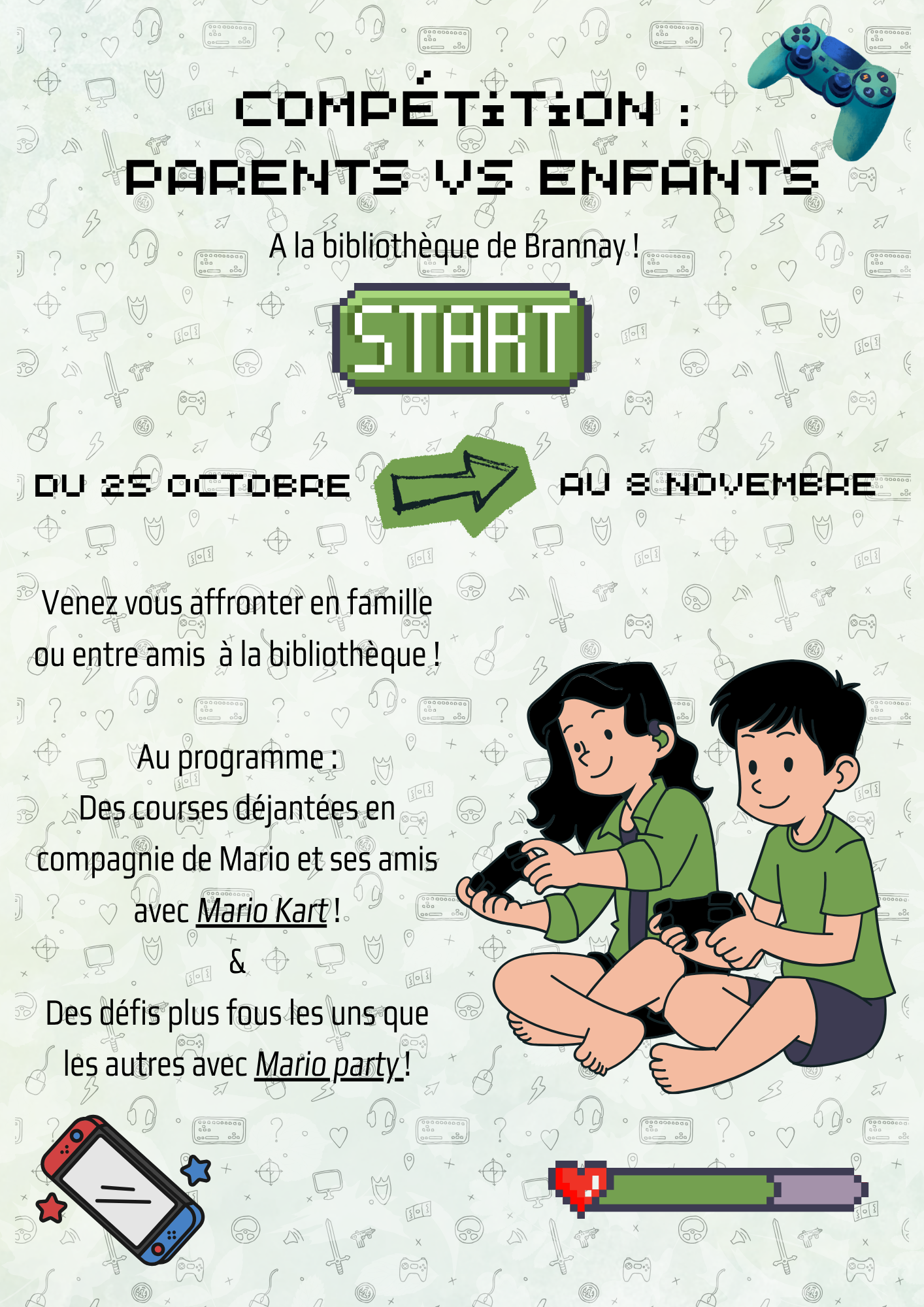 COMPÉTITION :
PARENTS VS ENFANTS

A la bibliothèque de Brannay !

START

DU 25 OCTOBRE

AU 8 NOVEMBRE

Venez vous affronter en famille ou entre amis à la bibliothèque !

Au programme :
Des courses déjantées en compagnie de Mario et ses amis avec Mario Kart !
&
Des défis plus fous les uns que les autres avec Mario party !